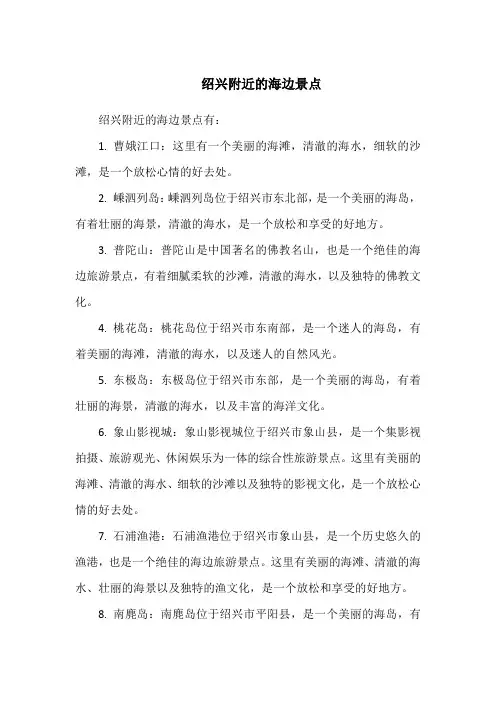 绍兴附近的海边景点

绍兴附近的海边景点有：

1. 曹娥江口：这里有一个美丽的海滩，清澈的海水，细软的沙滩，是一个放松心情的好去处。

2. 嵊泗列岛：嵊泗列岛位于绍兴市东北部，是一个美丽的海岛，有着壮丽的海景，清澈的海水，是一个放松和享受的好地方。

3. 普陀山：普陀山是中国著名的佛教名山，也是一个绝佳的海边旅游景点，有着细腻柔软的沙滩，清澈的海水，以及独特的佛教文化。

4. 桃花岛：桃花岛位于绍兴市东南部，是一个迷人的海岛，有着美丽的海滩，清澈的海水，以及迷人的自然风光。

5. 东极岛：东极岛位于绍兴市东部，是一个美丽的海岛，有着壮丽的海景，清澈的海水，以及丰富的海洋文化。

6. 象山影视城：象山影视城位于绍兴市象山县，是一个集影视拍摄、旅游观光、休闲娱乐为一体的综合性旅游景点。这里有美丽的海滩、清澈的海水、细软的沙滩以及独特的影视文化，是一个放松心情的好去处。

7. 石浦渔港：石浦渔港位于绍兴市象山县，是一个历史悠久的渔港，也是一个绝佳的海边旅游景点。这里有美丽的海滩、清澈的海水、壮丽的海景以及独特的渔文化，是一个放松和享受的好地方。

8. 南麂岛：南麂岛位于绍兴市平阳县，是一个美丽的海岛，有